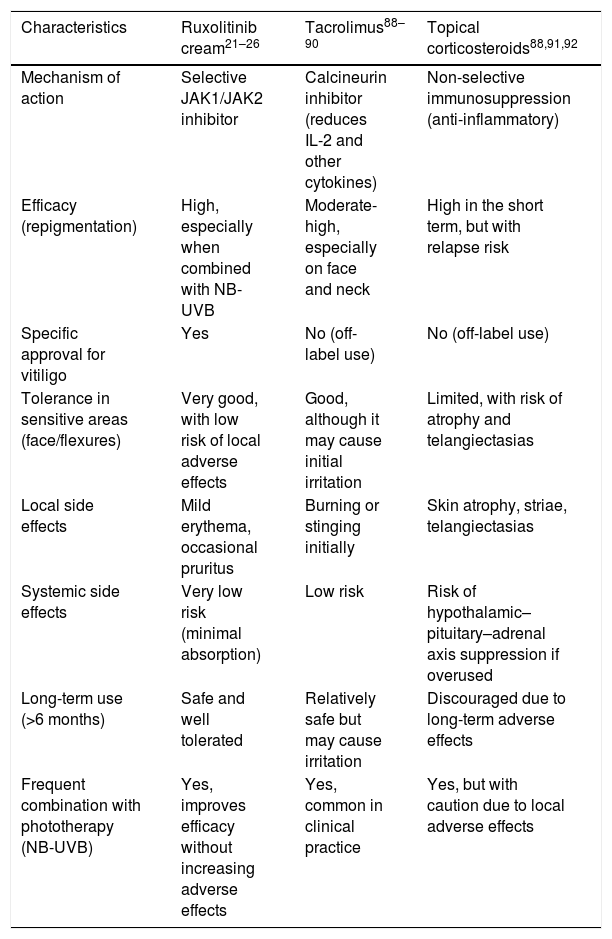 | Characteristics | Ruxolitinib cream$^{21–26}$ | Tacrolimus$^{88–90}$ | Topical corticosteroids$^{88,91,92}$ |
|---|---|---|---|
| Mechanism of action | Selective JAK1/JAK2 inhibitor | Calcineurin inhibitor (reduces IL-2 and other cytokines) | Non-selective immunosuppression (anti-inflammatory) |
| Efficacy (repigmentation) | High, especially when combined with NB-UVB | Moderate-high, especially on face and neck | High in the short term, but with relapse risk |
| Specific approval for vitiligo | Yes | No (off-label use) | No (off-label use) |
| Tolerance in sensitive areas (face/flexures) | Very good, with low risk of local adverse effects | Good, although it may cause initial irritation | Limited, with risk of atrophy and telangiectasias |
| Local side effects | Mild erythema, occasional pruritus | Burning or stinging initially | Skin atrophy, striae, telangiectasias |
| Systemic side effects | Very low risk (minimal absorption) | Low risk | Risk of hypothalamic–pituitary–adrenal axis suppression if overused |
| Long-term use (>6 months) | Safe and well tolerated | Relatively safe but may cause irritation | Discouraged due to long-term adverse effects |
| Frequent combination with phototherapy (NB-UVB) | Yes, improves efficacy without increasing adverse effects | Yes, common in clinical practice | Yes, but with caution due to local adverse effects |